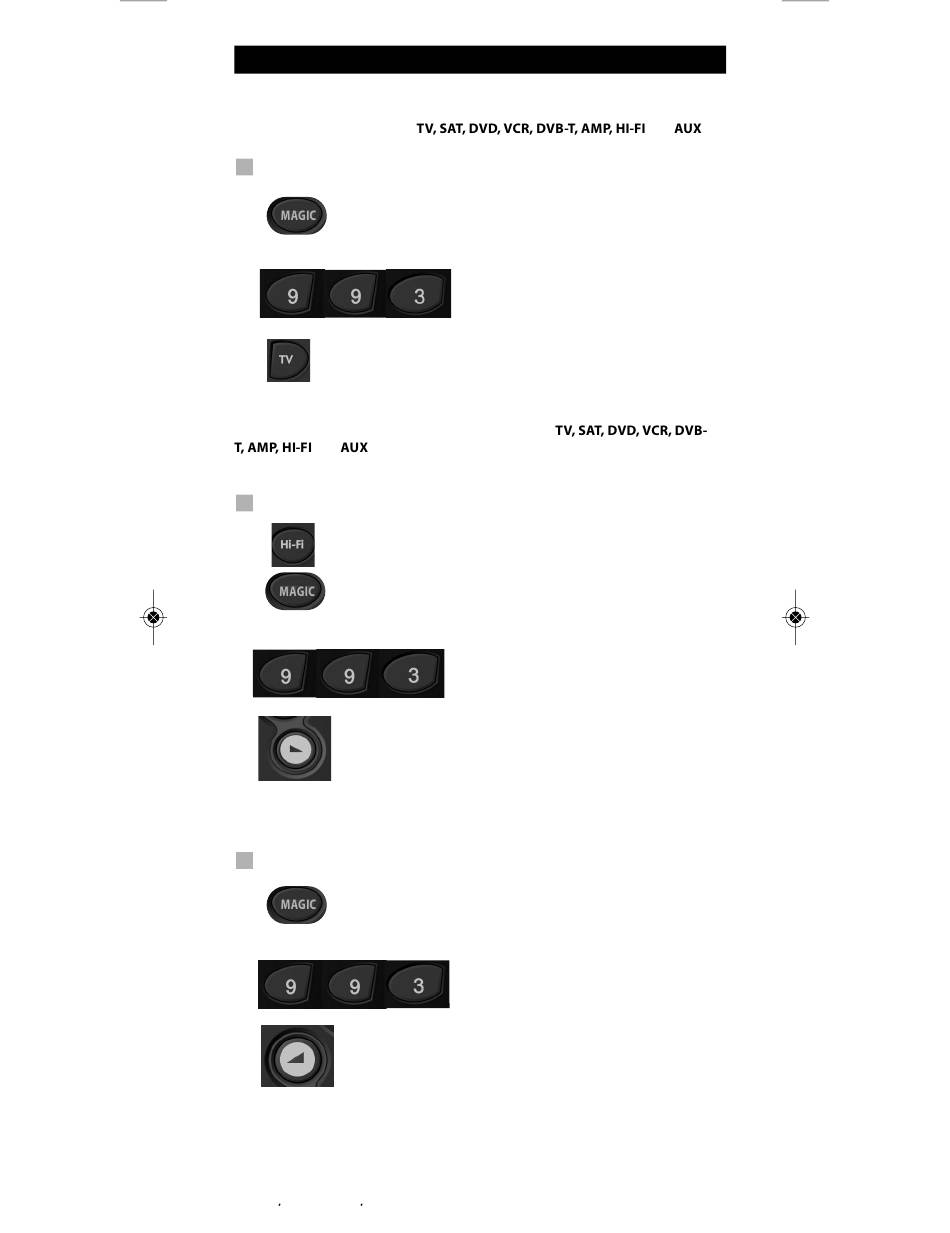 TV, SAT, DVD, VCR, DVB-T, AMP, HI-FI AUX

MAGIC

9 9 3

TV

TV, SAT, DVD, VCR, DVB-T, AMP, HI-FI AUX

Hi-Fi

MAGIC

9 9 3

MAGIC

9 9 3